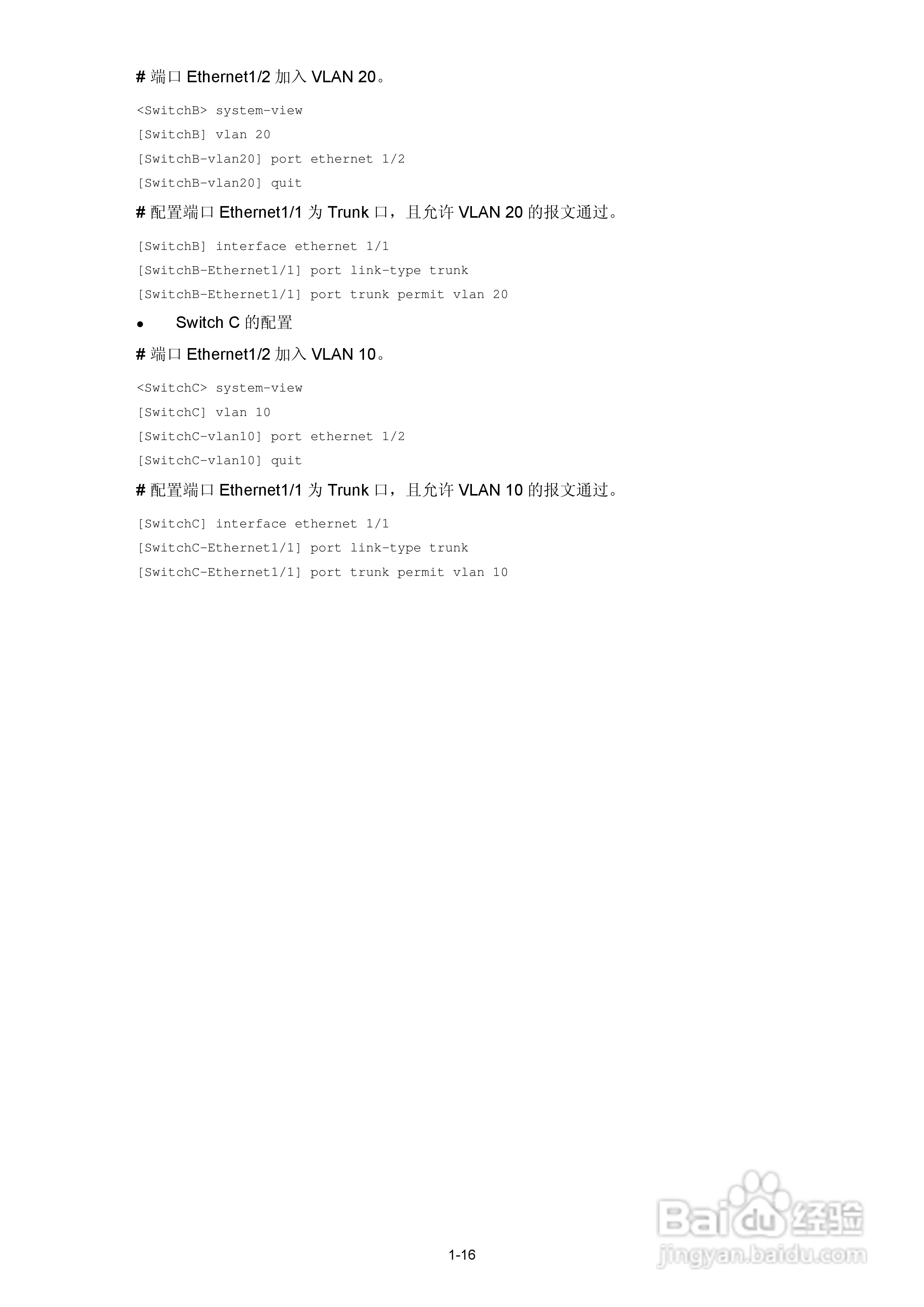 # 端口Ethernet1/2加入VLAN 20。

<SwitchB> system-view
[SwitchB] vlan 20
[SwitchB-vlan20] port ethernet 1/2
[SwitchB-vlan20] quit

# 配置端口Ethernet1/1为Trunk口，且允许VLAN 20的报文通过。

[SwitchB] interface ethernet 1/1
[SwitchB-Ethernet1/1] port link-type trunk
[SwitchB-Ethernet1/1] port trunk permit vlan 20

• Switch C的配置

# 端口Ethernet1/2加入VLAN 10。

<SwitchC> system-view
[SwitchC] vlan 10
[SwitchC-vlan10] port ethernet 1/2
[SwitchC-vlan10] quit

# 配置端口Ethernet1/1为Trunk口，且允许VLAN 10的报文通过。

[SwitchC] interface ethernet 1/1
[SwitchC-Ethernet1/1] port link-type trunk
[SwitchC-Ethernet1/1] port trunk permit vlan 10

1-16

Baidu经验
jingyan.baidu.com